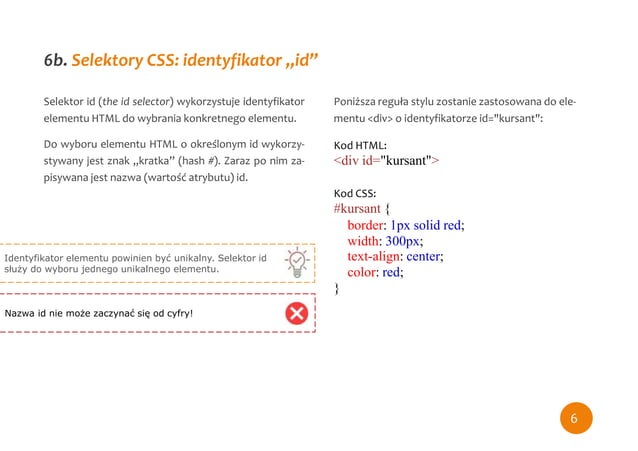 6b. Selektory CSS: identyfikator „id”

Selektor id (the id selector) wykorzystuje identyfikator elementu HTML do wybrania konkretnego elementu.

Do wyboru elementu HTML o określonym id wykorzystywany jest znak „kratka” (hash #). Zaraz po nim zapisywana jest nazwa (wartość atrybutu) id.

Identyfikator elementu powinien być unikalny. Selektor id służy do wyboru jednego unikalnego elementu.

Nazwa id nie może zaczynać się od cyfry!

Poniższa reguła stylu zostanie zastosowana do elementu <div> o identyfikatorze id="kursant":

Kod HTML:
<div id="kursant">

Kod CSS:
#kursant {
border: 1px solid red;
width: 300px;
text-align: center;
color: red;
}

6